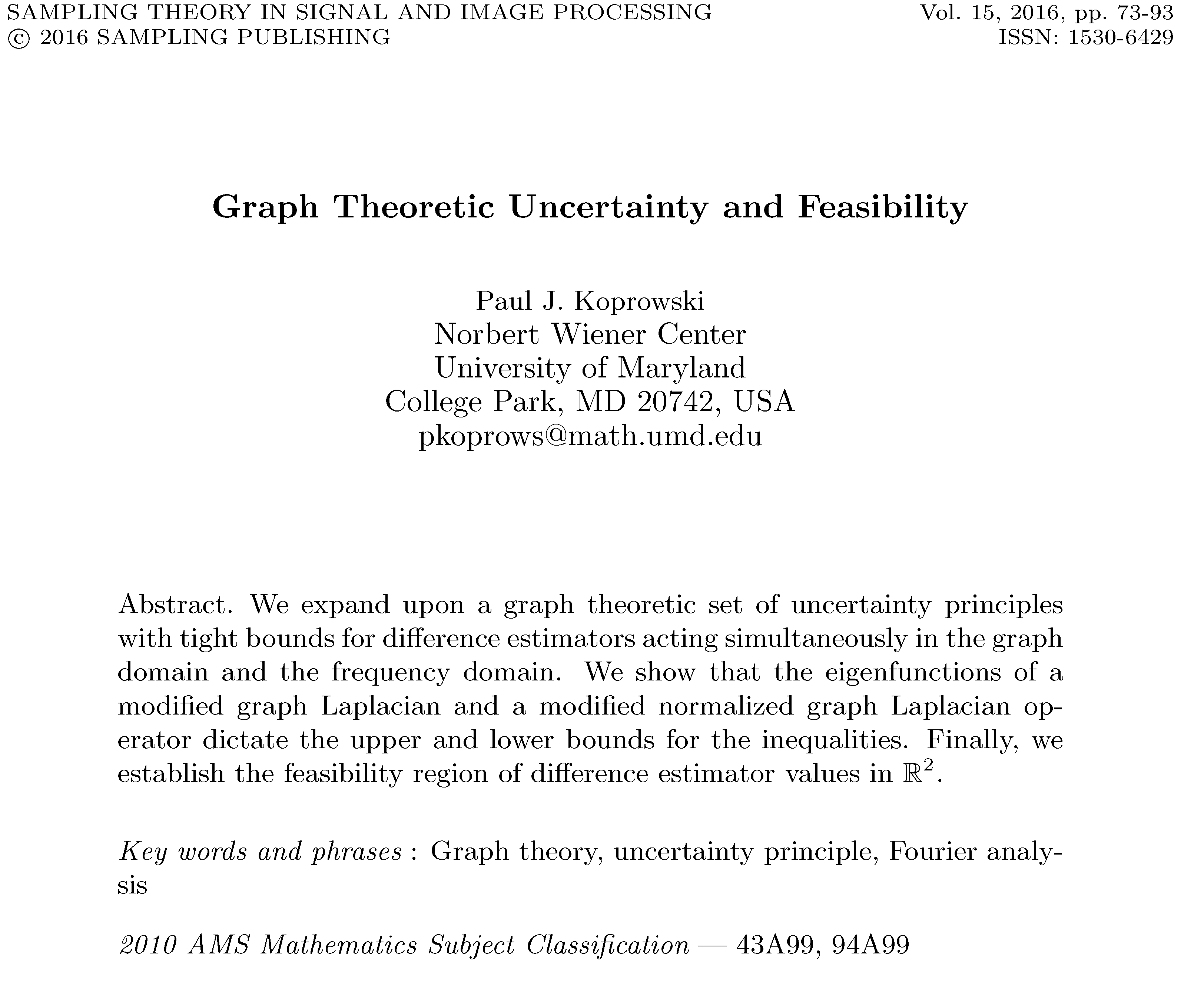 SAMPLING THEORY IN SIGNAL AND IMAGE PROCESSING
© 2016 SAMPLING PUBLISHING

Vol. 15, 2016, pp. 73-93
ISSN: 1530-6429

Graph Theoretic Uncertainty and Feasibility

Paul J. Koprowski
Norbert Wiener Center
University of Maryland
College Park, MD 20742, USA
pkoprows@math.umd.edu

Abstract. We expand upon a graph theoretic set of uncertainty principles with tight bounds for difference estimators acting simultaneously in the graph domain and the frequency domain. We show that the eigenfunctions of a modified graph Laplacian and a modified normalized graph Laplacian operator dictate the upper and lower bounds for the inequalities. Finally, we establish the feasibility region of difference estimator values in $\mathbb{R}^2$.

Key words and phrases : Graph theory, uncertainty principle, Fourier analysis

2010 AMS Mathematics Subject Classification — 43A99, 94A99